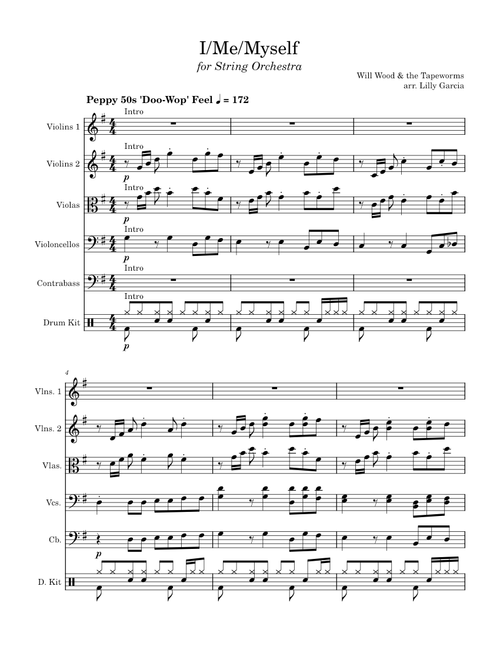 I/Me/Myself

for String Orchestra

Will Wood & the Tapeworms
arr. Lilly Garcia

Peppy 50s 'Doo-Wop' Feel ♩ = 172

Intro
Violins 1

Intro
Violins 2
p

Intro
Violas
p

Intro
Violoncellos
p

Intro
Contrabass

Intro
Drum Kit
p

4
Vlns. 1

Vlns. 2

Vlas.

Vcs.

Cb.
p

D. Kit